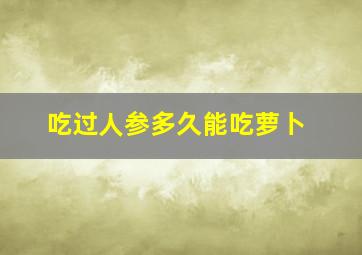 吃过人参多久能吃萝卜